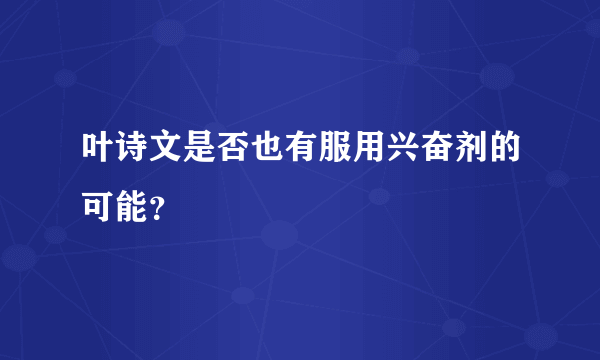 叶诗文是否也有服用兴奋剂的可能？